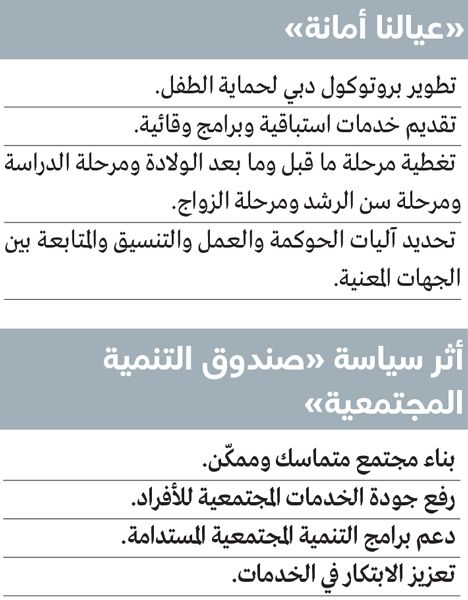 «عيالنا أمانة»

تطوير بروتوكول دبي لحماية الطفل.

تقديم خدمات استباقية وبرامج وقائية.

تغطية مرحلة ما قبل وما بعد الولادة ومرحلة الدراسة ومرحلة سن الرشد ومرحلة الزواج.

تحديد آليات الحوكمة والعمل والتنسيق والمتابعة بين الجهات المعنية.

أثر سياسة «صندوق التنمية المجتمعية»

بناء مجتمع متماسك وممكّن.

رفع جودة الخدمات المجتمعية للأفراد.

دعم برامج التنمية المجتمعية المستدامة.

تعزيز الابتكار في الخدمات.